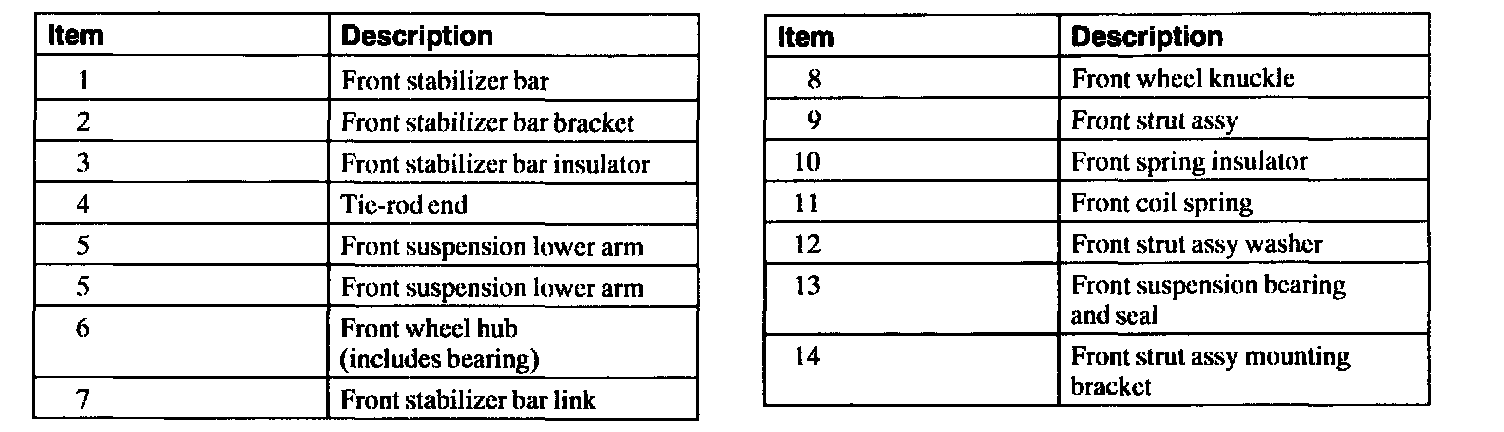 | Item | Description |
|---|---|
| 1 | Front stabilizer bar |
| 2 | Front stabilizer bar bracket |
| 3 | Front stabilizer bar insulator |
| 4 | Tie-rod end |
| 5 | Front suspension lower arm |
| 5 | Front suspension lower arm |
| 6 | Front wheel hub (includes bearing) |
| 7 | Front stabilizer bar link |

| Item | Description |
|---|---|
| 8 | Front wheel knuckle |
| 9 | Front strut assy |
| 10 | Front spring insulator |
| 11 | Front coil spring |
| 12 | Front strut assy washer |
| 13 | Front suspension bearing and seal |
| 14 | Front strut assy mounting bracket |